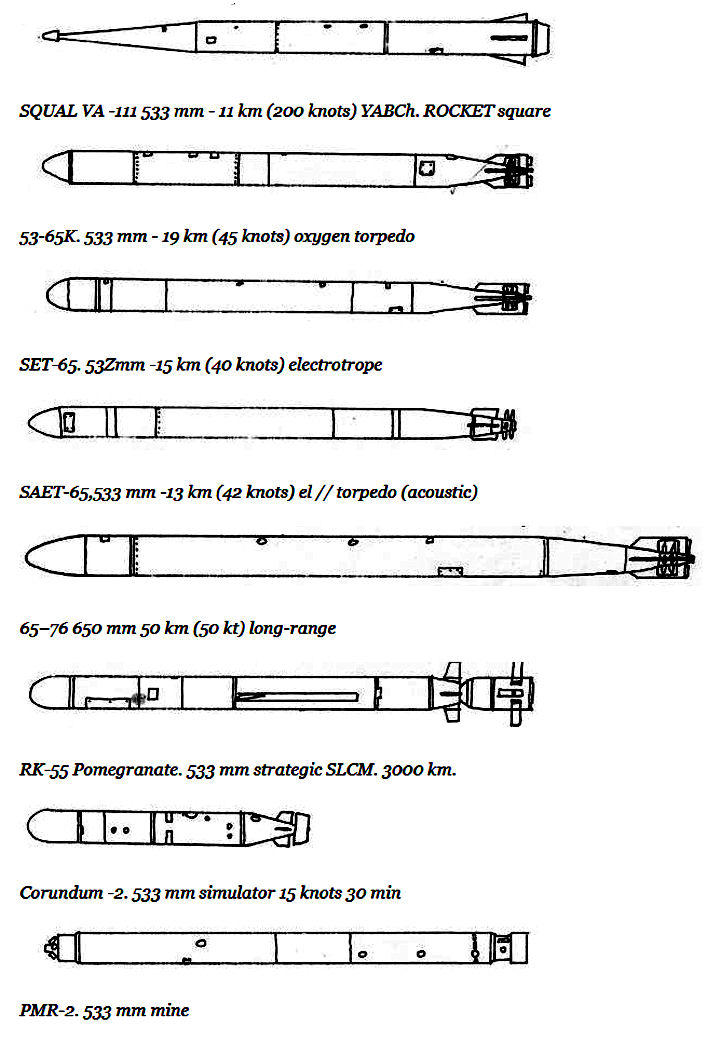 SQUAL VA -111 533 mm - 11 km (200 knots) YABCh. ROCKET square

53-65K. 533 mm - 19 km (45 knots) oxygen torpedo

SET-65. 53Zmm -15 km (40 knots) electrotrope

SAET-65,533 mm -13 km (42 knots) el // torpedo (acoustic)

65–76 650 mm 50 km (50 kt) long-range

RK-55 Pomegranate. 533 mm strategic SLCM. 3000 km.

Corundum -2. 533 mm simulator 15 knots 30 min

PMR-2. 533 mm mine